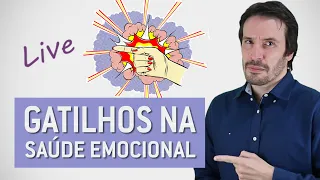 Live

GATILHOS NA
SAÚDE EMOCIONAL